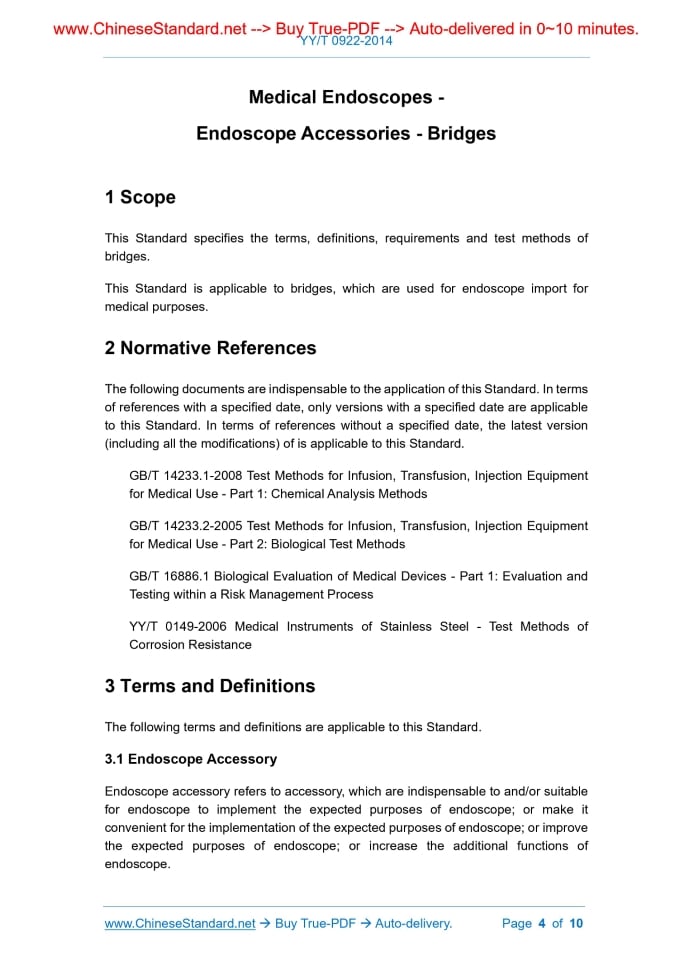 www.ChineseStandard.net --> Buy True-PDF --> Auto-delivered in 0~10 minutes.
YY/T 0922-2014

Medical Endoscopes -

Endoscope Accessories - Bridges

1 Scope

This Standard specifies the terms, definitions, requirements and test methods of bridges.

This Standard is applicable to bridges, which are used for endoscope import for medical purposes.

2 Normative References

The following documents are indispensable to the application of this Standard. In terms of references with a specified date, only versions with a specified date are applicable to this Standard. In terms of references without a specified date, the latest version (including all the modifications) of is applicable to this Standard.

GB/T 14233.1-2008 Test Methods for Infusion, Transfusion, Injection Equipment for Medical Use - Part 1: Chemical Analysis Methods

GB/T 14233.2-2005 Test Methods for Infusion, Transfusion, Injection Equipment for Medical Use - Part 2: Biological Test Methods

GB/T 16886.1 Biological Evaluation of Medical Devices - Part 1: Evaluation and Testing within a Risk Management Process

YY/T 0149-2006 Medical Instruments of Stainless Steel - Test Methods of Corrosion Resistance

3 Terms and Definitions

The following terms and definitions are applicable to this Standard.

3.1 Endoscope Accessory

Endoscope accessory refers to accessory, which are indispensable to and/or suitable for endoscope to implement the expected purposes of endoscope; or make it convenient for the implementation of the expected purposes of endoscope; or improve the expected purposes of endoscope; or increase the additional functions of endoscope.

www.ChineseStandard.net → Buy True-PDF → Auto-delivery. Page 4 of 10